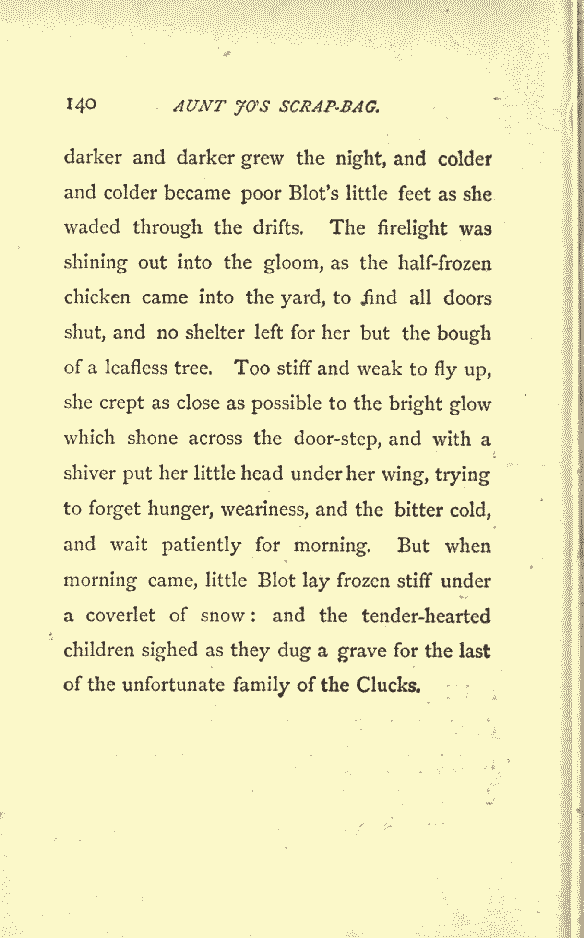 140 AUNT JO'S SCRAP-BAG.

darker and darker grew the night, and colder and colder became poor Blot's little feet as she waded through the drifts. The firelight was shining out into the gloom, as the half-frozen chicken came into the yard, to find all doors shut, and no shelter left for her but the bough of a leafless tree. Too stiff and weak to fly up, she crept as close as possible to the bright glow which shone across the door-step, and with a shiver put her little head under her wing, trying to forget hunger, weariness, and the bitter cold, and wait patiently for morning. But when morning came, little Blot lay frozen stiff under a coverlet of snow: and the tender-hearted children sighed as they dug a grave for the last of the unfortunate family of the Clucks.